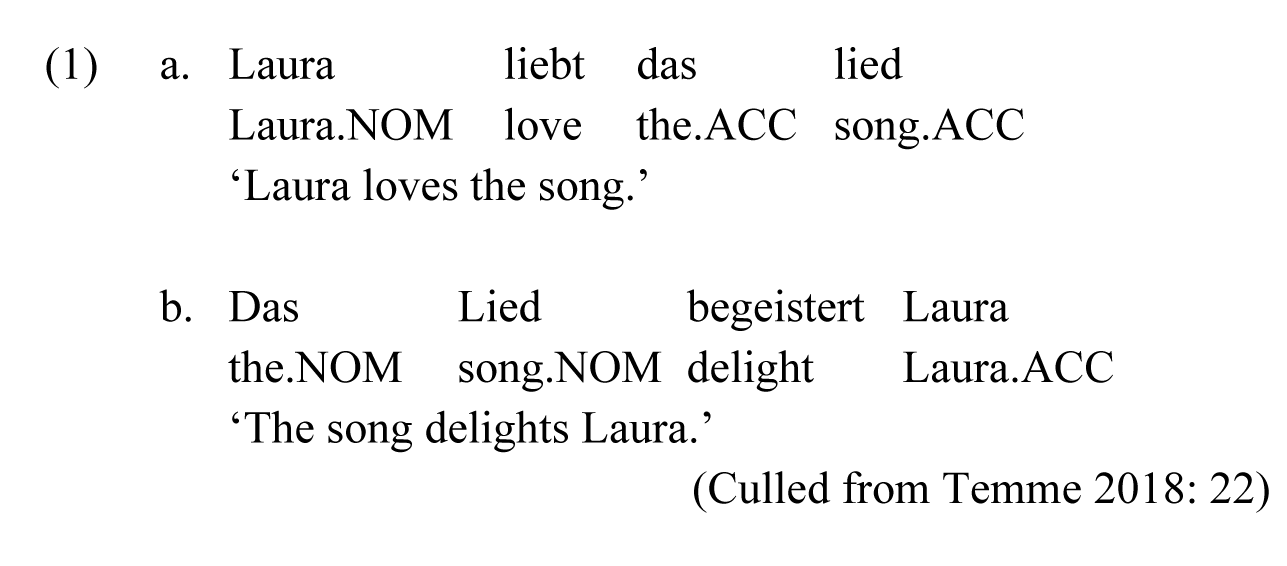 (1) a. Laura liebt das lied
Laura.NOM love the.ACC song.ACC
'Laura loves the song.'

b. Das Lied begeistert Laura
the.NOM song.NOM delight Laura.ACC
'The song delights Laura.'

(Culled from Temme 2018: 22)